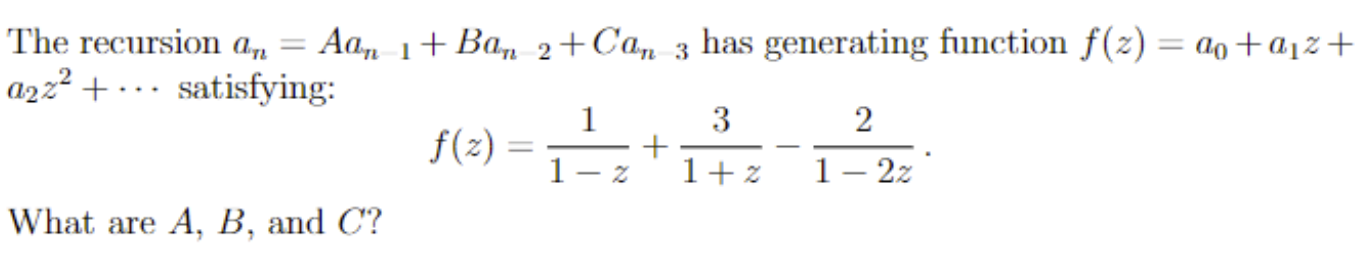 The recursion $a_n = Aa_{n-1} + Ba_{n-2} + Ca_{n-3}$ has generating function $f(z) = a_0 + a_1 z + a_2 z^2 + \cdots$ satisfying:

$$f(z) = \frac{1}{1-z} + \frac{3}{1+z} - \frac{2}{1-2z}.$$

What are $A$, $B$, and $C$?